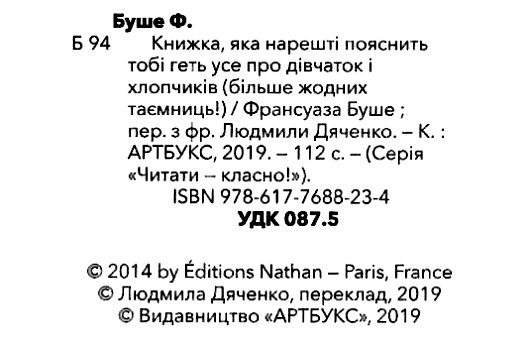 Буше Ф.

Б 94 Книжка, яка нарешті пояснить тобі геть усе про дівчаток і хлопчиків (більше жодних таємниць!) / Франсуаза Буше ; пер. з фр. Людмили Дяченко. – К. : АРТБУКС, 2019. – 112 с. – (Серія «Читати – класно!»).

ISBN 978-617-7688-23-4

УДК 087.5

© 2014 by Éditions Nathan – Paris, France
© Людмила Дяченко, переклад, 2019
© Видавництво «АРТБУКС», 2019